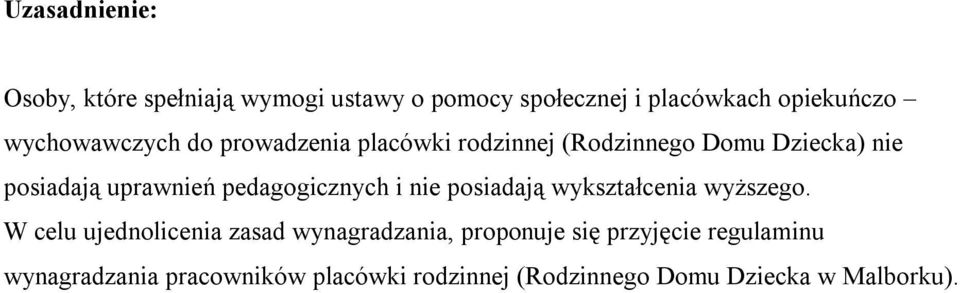 Uzasadnienie:

Osoby, które spełniają wymogi ustawy o pomocy społecznej i placówkach opiekuńczo – wychowawczych do prowadzenia placówki rodzinnej (Rodzinnego Domu Dziecka) nie posiadają uprawnień pedagogicznych i nie posiadają wykształcenia wyższego.
W celu ujednolicenia zasad wynagradzania, proponuje się przyjęcie regulaminu wynagradzania pracowników placówki rodzinnej (Rodzinnego Domu Dziecka w Malborku).